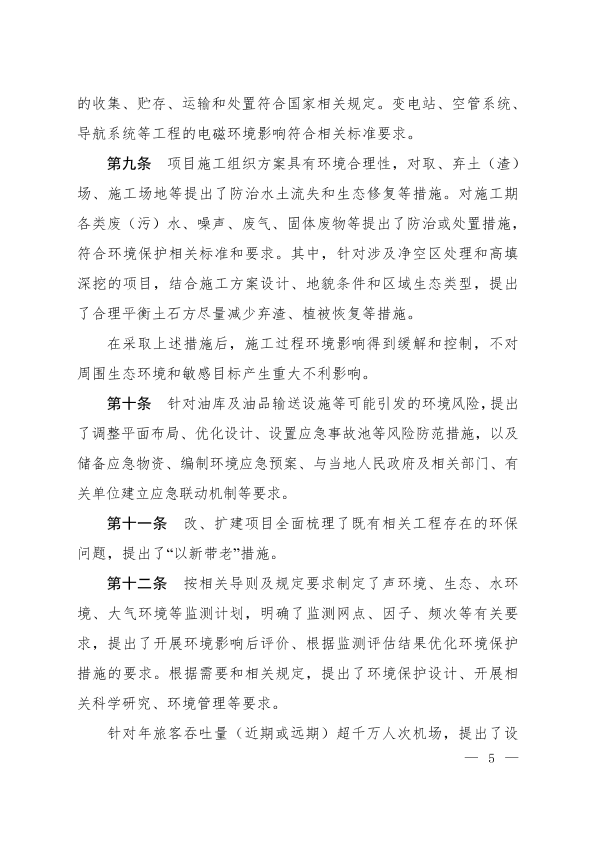 的收集、贮存、运输和处置符合国家相关规定。变电站、空管系统、导航系统等工程的电磁环境影响符合相关标准要求。

第九条 项目施工组织方案具有环境合理性，对取、弃土（渣）场、施工场地等提出了防治水土流失和生态修复等措施。对施工期各类废（污）水、噪声、废气、固体废物等提出了防治或处置措施，符合环境保护相关标准和要求。其中，针对涉及净空区处理和高填深挖的项目，结合施工方案设计、地貌条件和区域生态类型，提出了合理平衡土石方尽量减少弃渣、植被恢复等措施。

在采取上述措施后，施工过程环境影响得到缓解和控制，不对周围生态环境和敏感目标产生重大不利影响。

第十条 针对油库及油品输送设施等可能引发的环境风险，提出了调整平面布局、优化设计、设置应急事故池等风险防范措施，以及储备应急物资、编制环境应急预案、与当地人民政府及相关部门、有关单位建立应急联动机制等要求。

第十一条 改、扩建项目全面梳理了既有相关工程存在的环保问题，提出了“以新带老”措施。

第十二条 按相关导则及规定要求制定了声环境、生态、水环境、大气环境等监测计划，明确了监测网点、因子、频次等有关要求，提出了开展环境影响后评价、根据监测评估结果优化环境保护措施的要求。根据需要和相关规定，提出了环境保护设计、开展相关科学研究、环境管理等要求。

针对年旅客吞吐量（近期或远期）超千万人次机场，提出了设

— 5 —